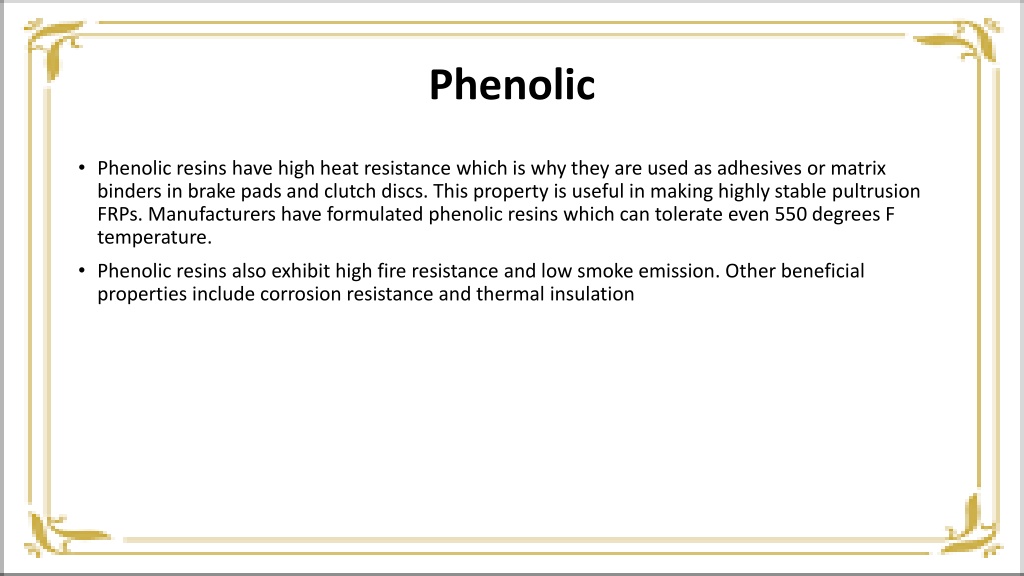 Phenolic

• Phenolic resins have high heat resistance which is why they are used as adhesives or matrix binders in brake pads and clutch discs. This property is useful in making highly stable pultrusion FRPs. Manufacturers have formulated phenolic resins which can tolerate even 550 degrees F temperature.

• Phenolic resins also exhibit high fire resistance and low smoke emission. Other beneficial properties include corrosion resistance and thermal insulation